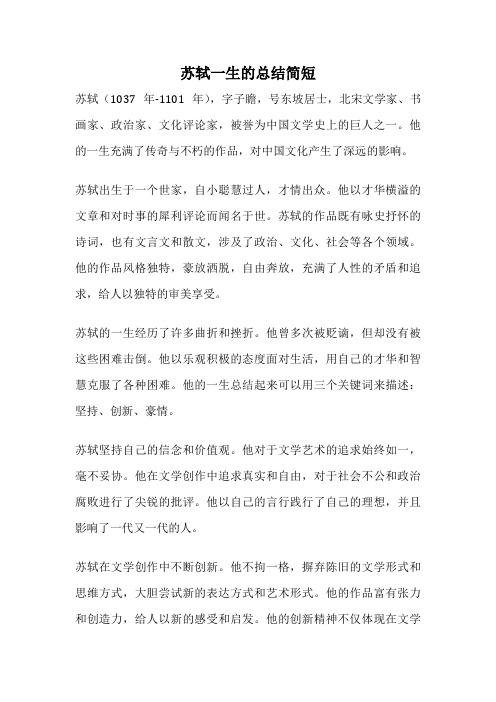 苏轼一生的总结简短

苏轼（1037 年-1101 年），字子瞻，号东坡居士，北宋文学家、书画家、政治家、文化评论家，被誉为中国文学史上的巨人之一。他的一生充满了传奇与不朽的作品，对中国文化产生了深远的影响。

苏轼出生于一个世家，自小聪慧过人，才情出众。他以才华横溢的文章和对时事的犀利评论而闻名于世。苏轼的作品既有咏史抒怀的诗词，也有文言文和散文，涉及了政治、文化、社会等各个领域。他的作品风格独特，豪放洒脱，自由奔放，充满了人性的矛盾和追求，给人以独特的审美享受。

苏轼的一生经历了许多曲折和挫折。他曾多次被贬谪，但却没有被这些困难击倒。他以乐观积极的态度面对生活，用自己的才华和智慧克服了各种困难。他的一生总结起来可以用三个关键词来描述：坚持、创新、豪情。

苏轼坚持自己的信念和价值观。他对于文学艺术的追求始终如一，毫不妥协。他在文学创作中追求真实和自由，对于社会不公和政治腐败进行了尖锐的批评。他以自己的言行践行了自己的理想，并且影响了一代又一代的人。

苏轼在文学创作中不断创新。他不拘一格，摒弃陈旧的文学形式和思维方式，大胆尝试新的表达方式和艺术形式。他的作品富有张力和创造力，给人以新的感受和启发。他的创新精神不仅体现在文学